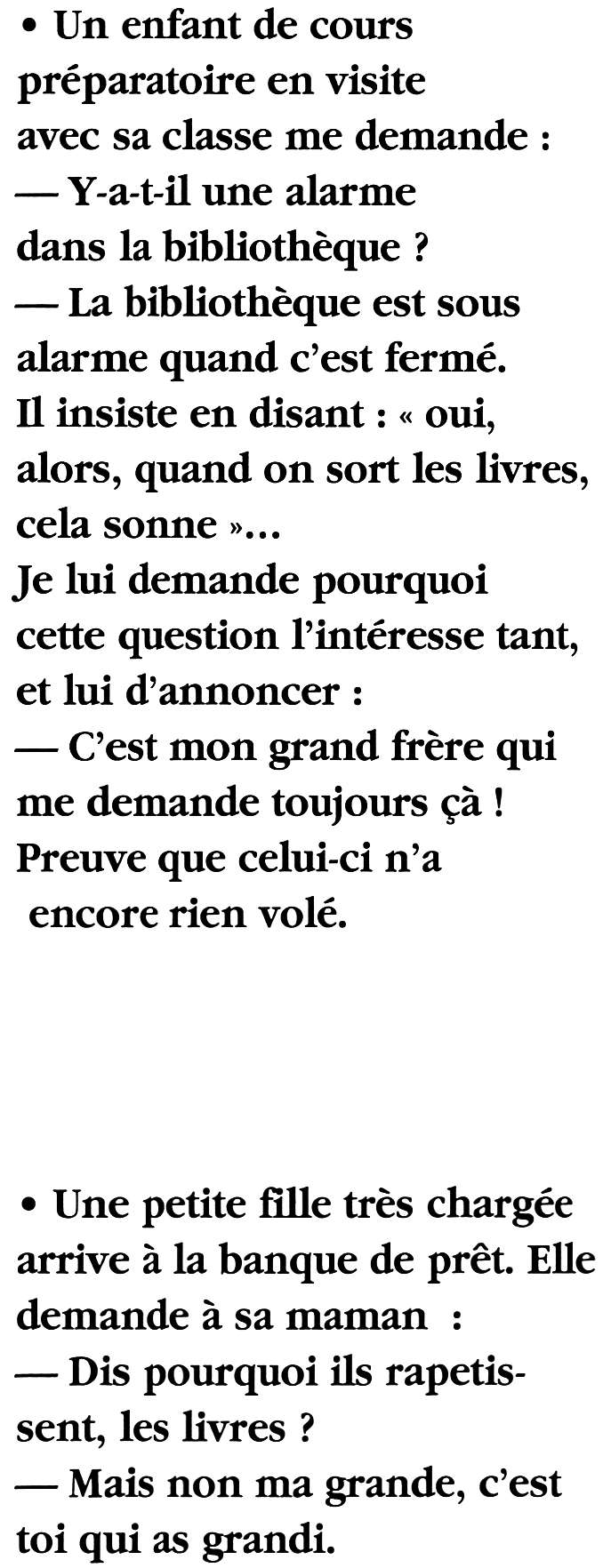 • Un enfant de cours préparatoire en visite avec sa classe me demande :
— Y-a-t-il une alarme dans la bibliothèque ?
— La bibliothèque est sous alarme quand c'est fermé.
Il insiste en disant : « oui, alors, quand on sort les livres, cela sonne »...
Je lui demande pourquoi cette question l'intéresse tant, et lui d'annoncer :
— C'est mon grand frère qui me demande toujours çà !
Preuve que celui-ci n'a encore rien volé.

• Une petite fille très chargée arrive à la banque de prêt. Elle demande à sa maman :
— Dis pourquoi ils rapetissent, les livres ?
— Mais non ma grande, c'est toi qui as grandi.